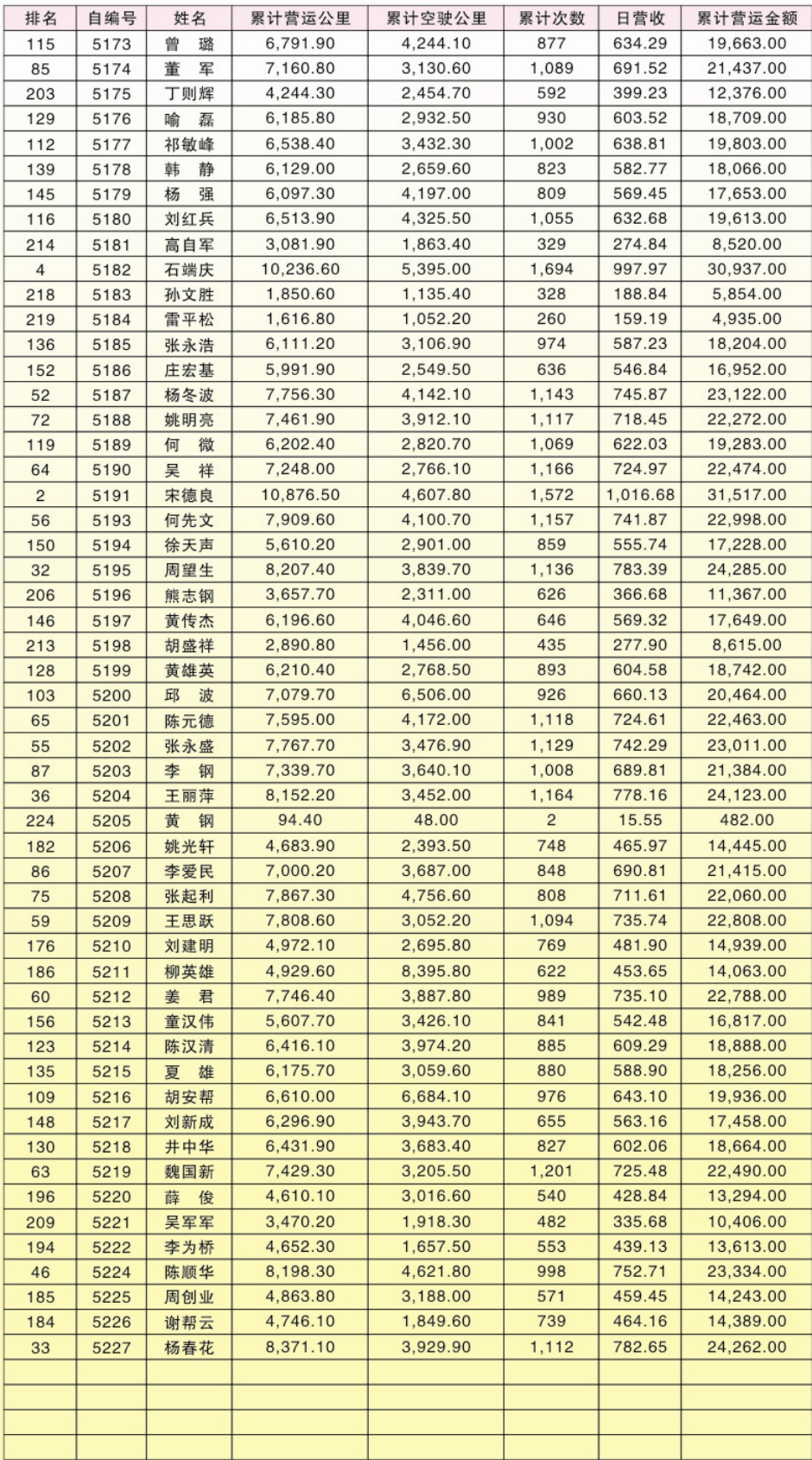 | 排名 | 自编号 | 姓名 | 累计营运公里 | 累计空驶公里 | 累计次数 | 日营收 | 累计营运金额 |
|---|---|---|---|---|---|---|---|
| 115 | 5173 | 曾　璐 | 6,791.90 | 4,244.10 | 877 | 634.29 | 19,663.00 |
| 85 | 5174 | 董　军 | 7,160.80 | 3,130.60 | 1,089 | 691.52 | 21,437.00 |
| 203 | 5175 | 丁则辉 | 4,244.30 | 2,454.70 | 592 | 399.23 | 12,376.00 |
| 129 | 5176 | 喻　磊 | 6,185.80 | 2,932.50 | 930 | 603.52 | 18,709.00 |
| 112 | 5177 | 祁敏峰 | 6,538.40 | 3,432.30 | 1,002 | 638.81 | 19,803.00 |
| 139 | 5178 | 韩　静 | 6,129.00 | 2,659.60 | 823 | 582.77 | 18,066.00 |
| 145 | 5179 | 杨　强 | 6,097.30 | 4,197.00 | 809 | 569.45 | 17,653.00 |
| 116 | 5180 | 刘红兵 | 6,513.90 | 4,325.50 | 1,055 | 632.68 | 19,613.00 |
| 214 | 5181 | 高自军 | 3,081.90 | 1,863.40 | 329 | 274.84 | 8,520.00 |
| 4 | 5182 | 石端庆 | 10,236.60 | 5,395.00 | 1,694 | 997.97 | 30,937.00 |
| 218 | 5183 | 孙文胜 | 1,850.60 | 1,135.40 | 328 | 188.84 | 5,854.00 |
| 219 | 5184 | 雷平松 | 1,616.80 | 1,052.20 | 260 | 159.19 | 4,935.00 |
| 136 | 5185 | 张永浩 | 6,111.20 | 3,106.90 | 974 | 587.23 | 18,204.00 |
| 152 | 5186 | 庄宏基 | 5,991.90 | 2,549.50 | 636 | 546.84 | 16,952.00 |
| 52 | 5187 | 杨冬波 | 7,756.30 | 4,142.10 | 1,143 | 745.87 | 23,122.00 |
| 72 | 5188 | 姚明亮 | 7,461.90 | 3,912.10 | 1,117 | 718.45 | 22,272.00 |
| 119 | 5189 | 何　微 | 6,202.40 | 2,820.70 | 1,069 | 622.03 | 19,283.00 |
| 64 | 5190 | 吴　祥 | 7,248.00 | 2,766.10 | 1,166 | 724.97 | 22,474.00 |
| 2 | 5191 | 宋德良 | 10,876.50 | 4,607.80 | 1,572 | 1,016.68 | 31,517.00 |
| 56 | 5193 | 何先文 | 7,909.60 | 4,100.70 | 1,157 | 741.87 | 22,998.00 |
| 150 | 5194 | 徐天声 | 5,610.20 | 2,901.00 | 859 | 555.74 | 17,228.00 |
| 32 | 5195 | 周望生 | 8,207.40 | 3,839.70 | 1,136 | 783.39 | 24,285.00 |
| 206 | 5196 | 熊志钢 | 3,657.70 | 2,311.00 | 626 | 366.68 | 11,367.00 |
| 146 | 5197 | 黄传杰 | 6,196.60 | 4,046.60 | 646 | 569.32 | 17,649.00 |
| 213 | 5198 | 胡盛祥 | 2,890.80 | 1,456.00 | 435 | 277.90 | 8,615.00 |
| 128 | 5199 | 黄雄英 | 6,210.40 | 2,768.50 | 893 | 604.58 | 18,742.00 |
| 103 | 5200 | 邱　波 | 7,079.70 | 6,506.00 | 926 | 660.13 | 20,464.00 |
| 65 | 5201 | 陈元德 | 7,595.00 | 4,172.00 | 1,118 | 724.61 | 22,463.00 |
| 55 | 5202 | 张永盛 | 7,767.70 | 3,476.90 | 1,129 | 742.29 | 23,011.00 |
| 87 | 5203 | 李　钢 | 7,339.70 | 3,640.10 | 1,008 | 689.81 | 21,384.00 |
| 36 | 5204 | 王丽萍 | 8,152.20 | 3,452.00 | 1,164 | 778.16 | 24,123.00 |
| 224 | 5205 | 黄　钢 | 94.40 | 48.00 | 2 | 15.55 | 482.00 |
| 182 | 5206 | 姚光轩 | 4,683.90 | 2,393.50 | 748 | 465.97 | 14,445.00 |
| 86 | 5207 | 李爱民 | 7,000.20 | 3,687.00 | 848 | 690.81 | 21,415.00 |
| 75 | 5208 | 张起利 | 7,867.30 | 4,756.60 | 808 | 711.61 | 22,060.00 |
| 59 | 5209 | 王思跃 | 7,808.60 | 3,052.20 | 1,094 | 735.74 | 22,808.00 |
| 176 | 5210 | 刘建明 | 4,972.10 | 2,695.80 | 769 | 481.90 | 14,939.00 |
| 186 | 5211 | 柳英雄 | 4,929.60 | 8,395.80 | 622 | 453.65 | 14,063.00 |
| 60 | 5212 | 姜　君 | 7,746.40 | 3,887.80 | 989 | 735.10 | 22,788.00 |
| 156 | 5213 | 童汉伟 | 5,607.70 | 3,426.10 | 841 | 542.48 | 16,817.00 |
| 123 | 5214 | 陈汉清 | 6,416.10 | 3,974.20 | 885 | 609.29 | 18,888.00 |
| 135 | 5215 | 夏　雄 | 6,175.70 | 3,059.60 | 880 | 588.90 | 18,256.00 |
| 109 | 5216 | 胡安帮 | 6,610.00 | 6,684.10 | 976 | 643.10 | 19,936.00 |
| 148 | 5217 | 刘新成 | 6,296.90 | 3,943.70 | 655 | 563.16 | 17,458.00 |
| 130 | 5218 | 井中华 | 6,431.90 | 3,683.40 | 827 | 602.06 | 18,664.00 |
| 63 | 5219 | 魏国新 | 7,429.30 | 3,205.50 | 1,201 | 725.48 | 22,490.00 |
| 196 | 5220 | 薛　俊 | 4,610.10 | 3,016.60 | 540 | 428.84 | 13,294.00 |
| 209 | 5221 | 吴军军 | 3,470.20 | 1,918.30 | 482 | 335.68 | 10,406.00 |
| 194 | 5222 | 李为桥 | 4,652.30 | 1,657.50 | 553 | 439.13 | 13,613.00 |
| 46 | 5224 | 陈顺华 | 8,198.30 | 4,621.80 | 998 | 752.71 | 23,334.00 |
| 185 | 5225 | 周创业 | 4,863.80 | 3,188.00 | 571 | 459.45 | 14,243.00 |
| 184 | 5226 | 谢帮云 | 4,746.10 | 1,849.60 | 739 | 464.16 | 14,389.00 |
| 33 | 5227 | 杨春花 | 8,371.10 | 3,929.90 | 1,112 | 782.65 | 24,262.00 |